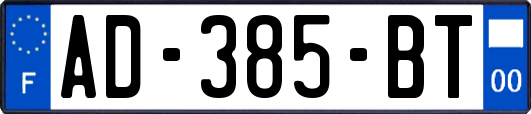 F
AD-385-BT
00